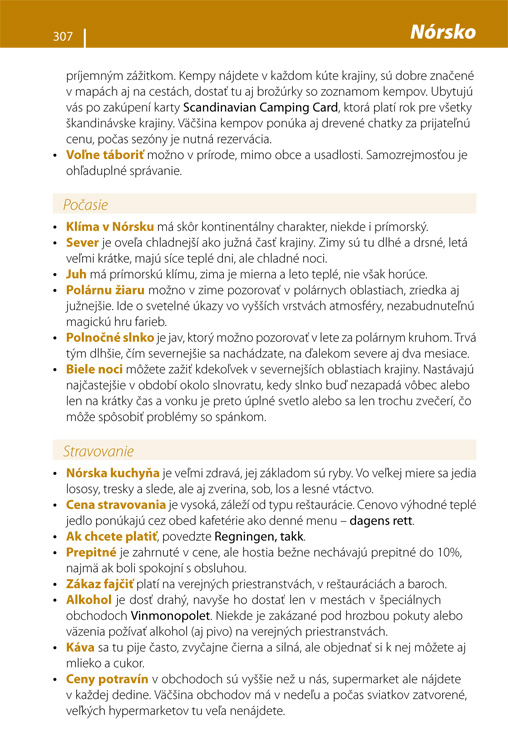 307

Nórsko

príjemným zážitkom. Kempy nájdete v každom kúte krajiny, sú dobre značené v mapách aj na cestách, dostať tu aj brožúrky so zoznamom kempov. Ubytujú vás po zakúpení karty Scandinavian Camping Card, ktorá platí rok pre všetky škandinávske krajiny. Väčšina kempov ponúka aj drevené chatky za prijateľnú cenu, počas sezóny je nutná rezervácia.

• Voľne táboriť možno v prírode, mimo obce a usadlosti. Samozrejmosťou je ohľaduplné správanie.

Počasie

• Klíma v Nórsku má skôr kontinentálny charakter, niekde i prímorský.
• Sever je oveľa chladnejší ako južná časť krajiny. Zimy sú tu dlhé a drsné, letá veľmi krátke, majú síce teplé dni, ale chladné noci.
• Juh má prímorskú klímu, zima je mierna a leto teplé, nie však horúce.
• Polárnu žiaru možno v zime pozorovať v polárnych oblastiach, zriedka aj južnejšie. Ide o svetelné úkazy vo vyšších vrstvách atmosféry, nezabudnuteľnú magickú hru farieb.
• Polnočné slnko je jav, ktorý možno pozorovať v lete za polárnym kruhom. Trvá tým dlhšie, čím severnejšie sa nachádzate, na ďalekom severe aj dva mesiace.
• Biele noci môžete zažiť kdekoľvek v severnejších oblastiach krajiny. Nastávajú najčastejšie v období okolo slnovratu, kedy slnko buď nezapadá vôbec alebo len na krátky čas a vonku je preto úplné svetlo alebo sa len trochu zvečerí, čo môže spôsobiť problémy so spánkom.

Stravovanie

• Nórska kuchyňa je veľmi zdravá, jej základom sú ryby. Vo veľkej miere sa jedia lososy, tresky a slede, ale aj zverina, sob, los a lesné vtáctvo.
• Cena stravovania je vysoká, záleží od typu reštaurácie. Cenovo výhodné teplé jedlo ponúkajú cez obed kafetérie ako denné menu – dagens rett.
• Ak chcete platiť, povedzte Regningen, takk.
• Prepitné je zahrnuté v cene, ale hostia bežne nechávajú prepitné do 10%, najmä ak boli spokojní s obsluhou.
• Zákaz fajčiť platí na verejných priestranstvách, v reštauráciách a baroch.
• Alkohol je dosť drahý, navyše ho dostať len v mestách v špeciálnych obchodoch Vinmonopolet. Niekde je zakázané pod hrozbou pokuty alebo väzenia požívať alkohol (aj pivo) na verejných priestranstvách.
• Káva sa tu pije často, zvyčajne čierna a silná, ale objednať si k nej môžete aj mlieko a cukor.
• Ceny potravín v obchodoch sú vyššie než u nás, supermarket ale nájdete v každej dedine. Väčšina obchodov má v nedeľu a počas sviatkov zatvorené, veľkých hypermarketov tu veľa nenájdete.